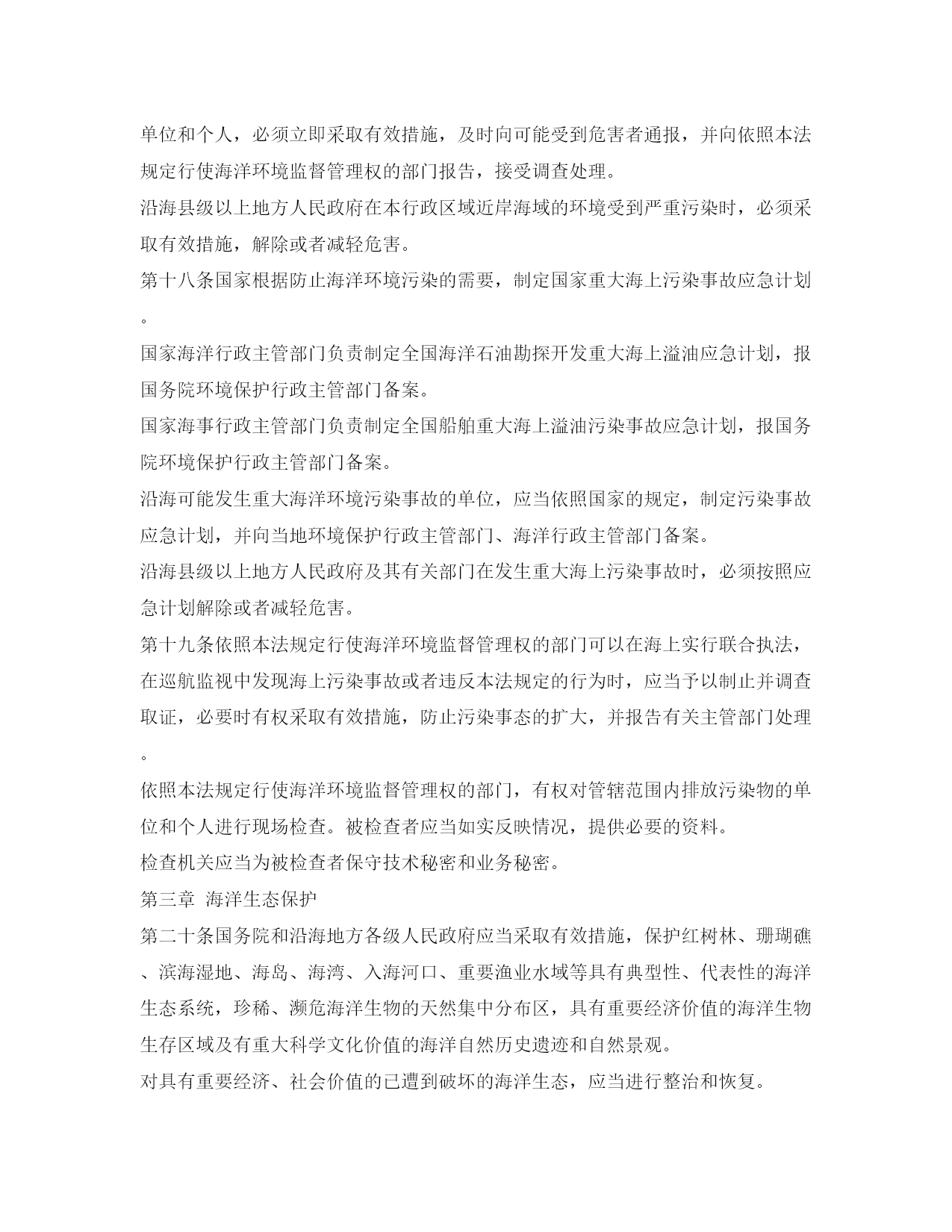 单位和个人，必须立即采取有效措施，及时向可能受到危害者通报，并向依照本法规定行使海洋环境监督管理权的部门报告，接受调查处理。
沿海县级以上地方人民政府在本行政区域近岸海域的环境受到严重污染时，必须采取有效措施，解除或者减轻危害。
第十八条国家根据防止海洋环境污染的需要，制定国家重大海上污染事故应急计划。
国家海洋行政主管部门负责制定全国海洋石油勘探开发重大海上溢油应急计划，报国务院环境保护行政主管部门备案。
国家海事行政主管部门负责制定全国船舶重大海上溢油污染事故应急计划，报国务院环境保护行政主管部门备案。
沿海可能发生重大海洋环境污染事故的单位，应当依照国家的规定，制定污染事故应急计划，并向当地环境保护行政主管部门、海洋行政主管部门备案。
沿海县级以上地方人民政府及其有关部门在发生重大海上污染事故时，必须按照应急计划解除或者减轻危害。
第十九条依照本法规定行使海洋环境监督管理权的部门可以在海上实行联合执法，在巡航监视中发现海上污染事故或者违反本法规定的行为时，应当予以制止并调查取证，必要时有权采取有效措施，防止污染事态的扩大，并报告有关主管部门处理。
依照本法规定行使海洋环境监督管理权的部门，有权对管辖范围内排放污染物的单位和个人进行现场检查。被检查者应当如实反映情况，提供必要的资料。
检查机关应当为被检查者保守技术秘密和业务秘密。
第三章 海洋生态保护
第二十条国务院和沿海地方各级人民政府应当采取有效措施，保护红树林、珊瑚礁、滨海湿地、海岛、海湾、入海河口、重要渔业水域等具有典型性、代表性的海洋生态系统，珍稀、濒危海洋生物的天然集中分布区，具有重要经济价值的海洋生物生存区域及有重大科学文化价值的海洋自然历史遗迹和自然景观。
对具有重要经济、社会价值的已遭到破坏的海洋生态，应当进行整治和恢复。